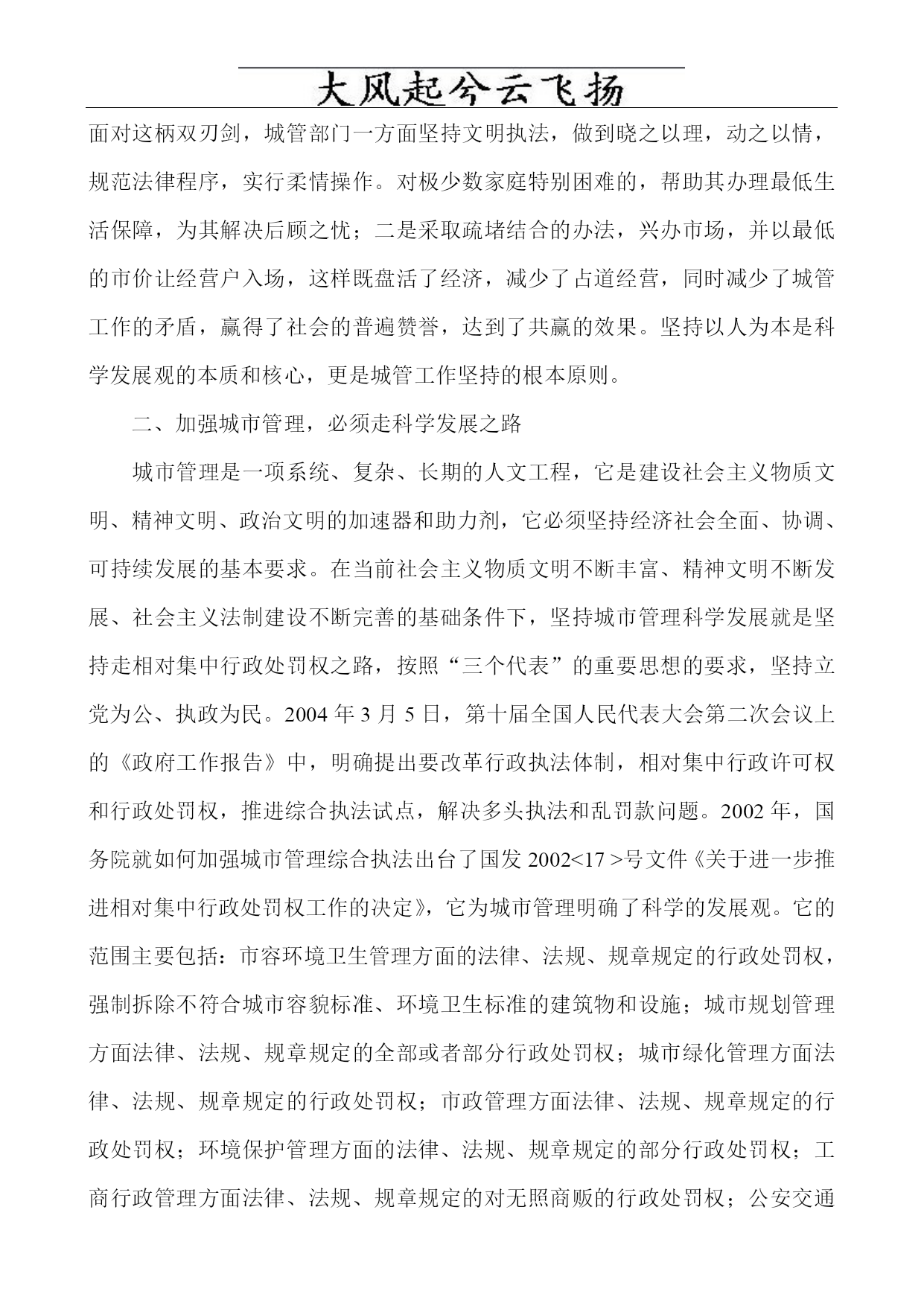 大风起兮云飞扬

面对这柄双刃剑，城管部门一方面坚持文明执法，做到晓之以理，动之以情，规范法律程序，实行柔情操作。对极少数家庭特别困难的，帮助其办理最低生活保障，为其解决后顾之忧；二是采取疏堵结合的办法，兴办市场，并以最低的市价让经营户入场，这样既盘活了经济，减少了占道经营，同时减少了城管工作的矛盾，赢得了社会的普遍赞誉，达到了共赢的效果。坚持以人为本是科学发展观的本质和核心，更是城管工作坚持的根本原则。

二、加强城市管理，必须走科学发展之路

城市管理是一项系统、复杂、长期的人文工程，它是建设社会主义物质文明、精神文明、政治文明的加速器和助力剂，它必须坚持经济社会全面、协调、可持续发展的基本要求。在当前社会主义物质文明不断丰富、精神文明不断发展、社会主义法制建设不断完善的基础条件下，坚持城市管理科学发展就是坚持走相对集中行政处罚权之路，按照“三个代表”的重要思想的要求，坚持立党为公、执政为民。2004 年 3 月 5 日，第十届全国人民代表大会第二次会议上的《政府工作报告》中，明确提出要改革行政执法体制，相对集中行政许可权和行政处罚权，推进综合执法试点，解决多头执法和乱罚款问题。2002 年，国务院就如何加强城市管理综合执法出台了国发 2002<17 >号文件《关于进一步推进相对集中行政处罚权工作的决定》，它为城市管理明确了科学的发展观。它的范围主要包括：市容环境卫生管理方面的法律、法规、规章规定的行政处罚权，强制拆除不符合城市容貌标准、环境卫生标准的建筑物和设施；城市规划管理方面法律、法规、规章规定的全部或者部分行政处罚权；城市绿化管理方面法律、法规、规章规定的行政处罚权；市政管理方面法律、法规、规章规定的行政处罚权；环境保护管理方面的法律、法规、规章规定的部分行政处罚权；工商行政管理方面法律、法规、规章规定的对无照商贩的行政处罚权；公安交通